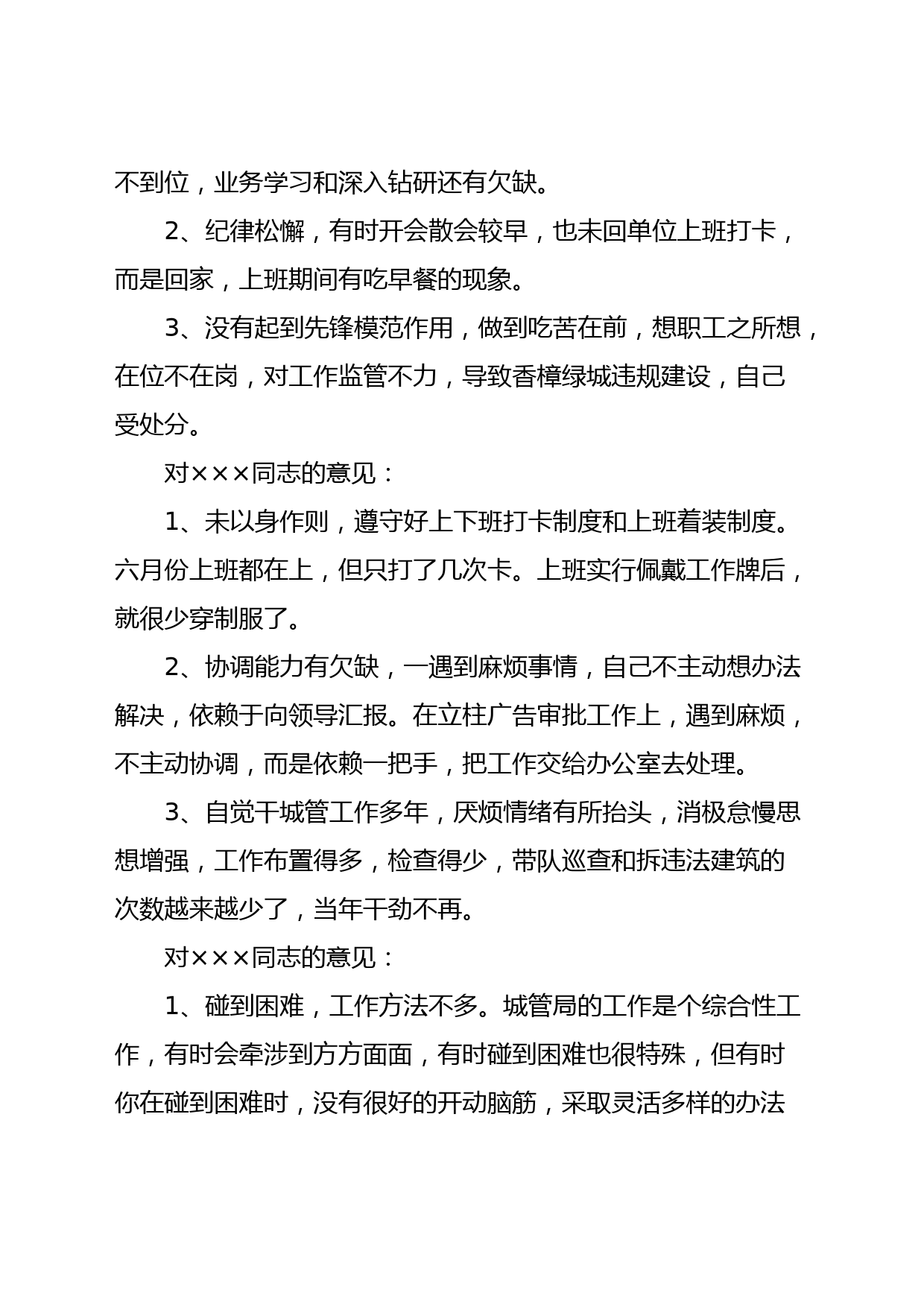 不到位，业务学习和深入钻研还有欠缺。

2、纪律松懈，有时开会散会较早，也未回单位上班打卡，而是回家，上班期间有吃早餐的现象。

3、没有起到先锋模范作用，做到吃苦在前，想职工之所想，在位不在岗，对工作监管不力，导致香樟绿城违规建设，自己受处分。

对×××同志的意见：

1、未以身作则，遵守好上下班打卡制度和上班着装制度。六月份上班都在上，但只打了几次卡。上班实行佩戴工作牌后，就很少穿制服了。

2、协调能力有欠缺，一遇到麻烦事情，自己不主动想办法解决，依赖于向领导汇报。在立柱广告审批工作上，遇到麻烦，不主动协调，而是依赖一把手，把工作交给办公室去处理。

3、自觉干城管工作多年，厌烦情绪有所抬头，消极怠慢思想增强，工作布置得多，检查得少，带队巡查和拆违法建筑的次数越来越少了，当年干劲不再。

对×××同志的意见：

1、碰到困难，工作方法不多。城管局的工作是个综合性工作，有时会牵涉到方方面面，有时碰到困难也很特殊，但有时你在碰到困难时，没有很好的开动脑筋，采取灵活多样的办法